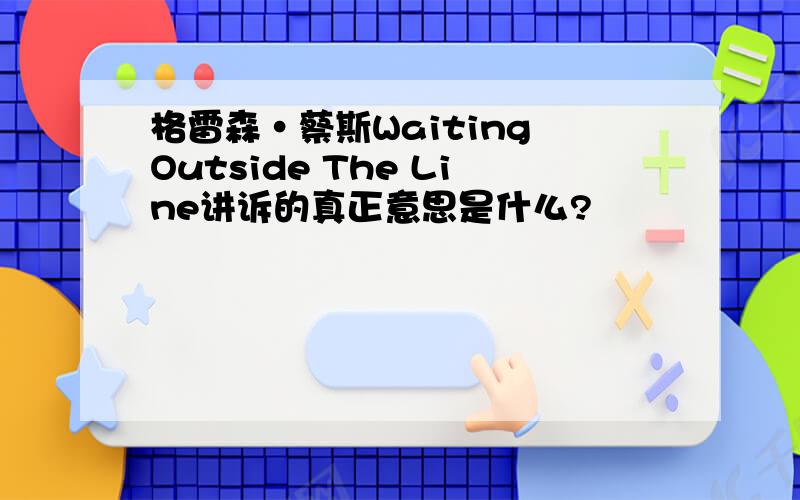 格雷森·蔡斯Waiting Outside The Line讲诉的真正意思是什么?